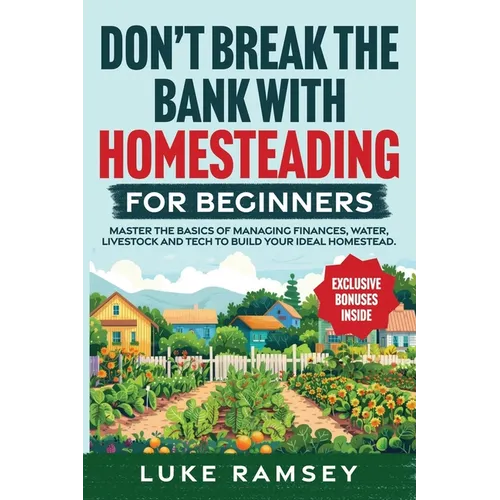 DON'T BREAK THE BANK WITH HOMESTEADING

FOR BEGINNERS

MASTER THE BASICS OF MANAGING FINANCES, WATER, LIVESTOCK AND TECH TO BUILD YOUR IDEAL HOMESTEAD.

EXCLUSIVE BONUSES INSIDE

LUKE RAMSEY